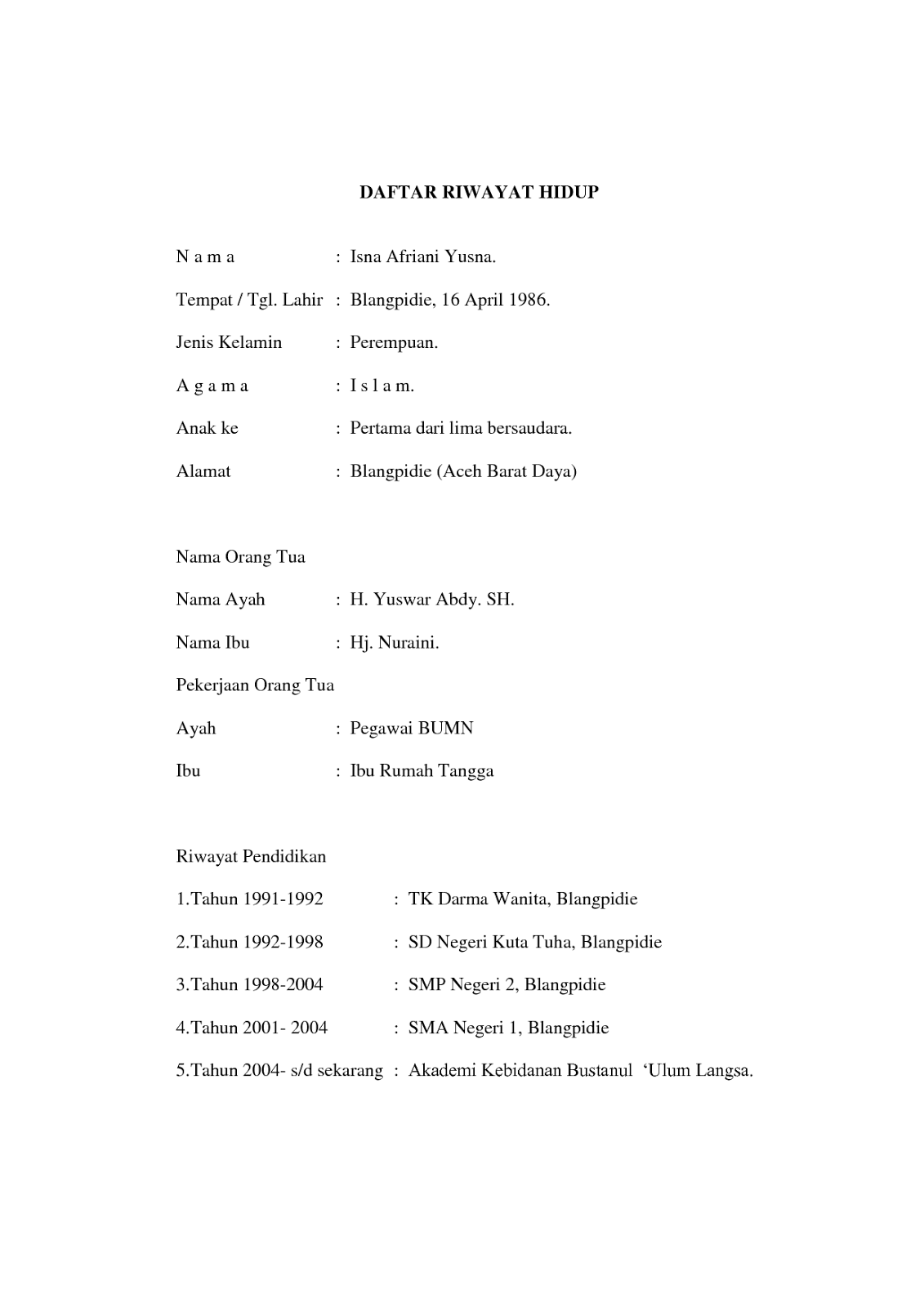 DAFTAR RIWAYAT HIDUP

N a m a : Isna Afriani Yusna.

Tempat / Tgl. Lahir : Blangpidie, 16 April 1986.

Jenis Kelamin : Perempuan.

A g a m a : I s l a m.

Anak ke : Pertama dari lima bersaudara.

Alamat : Blangpidie (Aceh Barat Daya)

Nama Orang Tua

Nama Ayah : H. Yuswar Abdy. SH.

Nama Ibu : Hj. Nuraini.

Pekerjaan Orang Tua

Ayah : Pegawai BUMN

Ibu : Ibu Rumah Tangga

Riwayat Pendidikan

1.Tahun 1991-1992 : TK Darma Wanita, Blangpidie

2.Tahun 1992-1998 : SD Negeri Kuta Tuha, Blangpidie

3.Tahun 1998-2004 : SMP Negeri 2, Blangpidie

4.Tahun 2001- 2004 : SMA Negeri 1, Blangpidie

5.Tahun 2004- s/d sekarang : Akademi Kebidanan Bustanul 'Ulum Langsa.